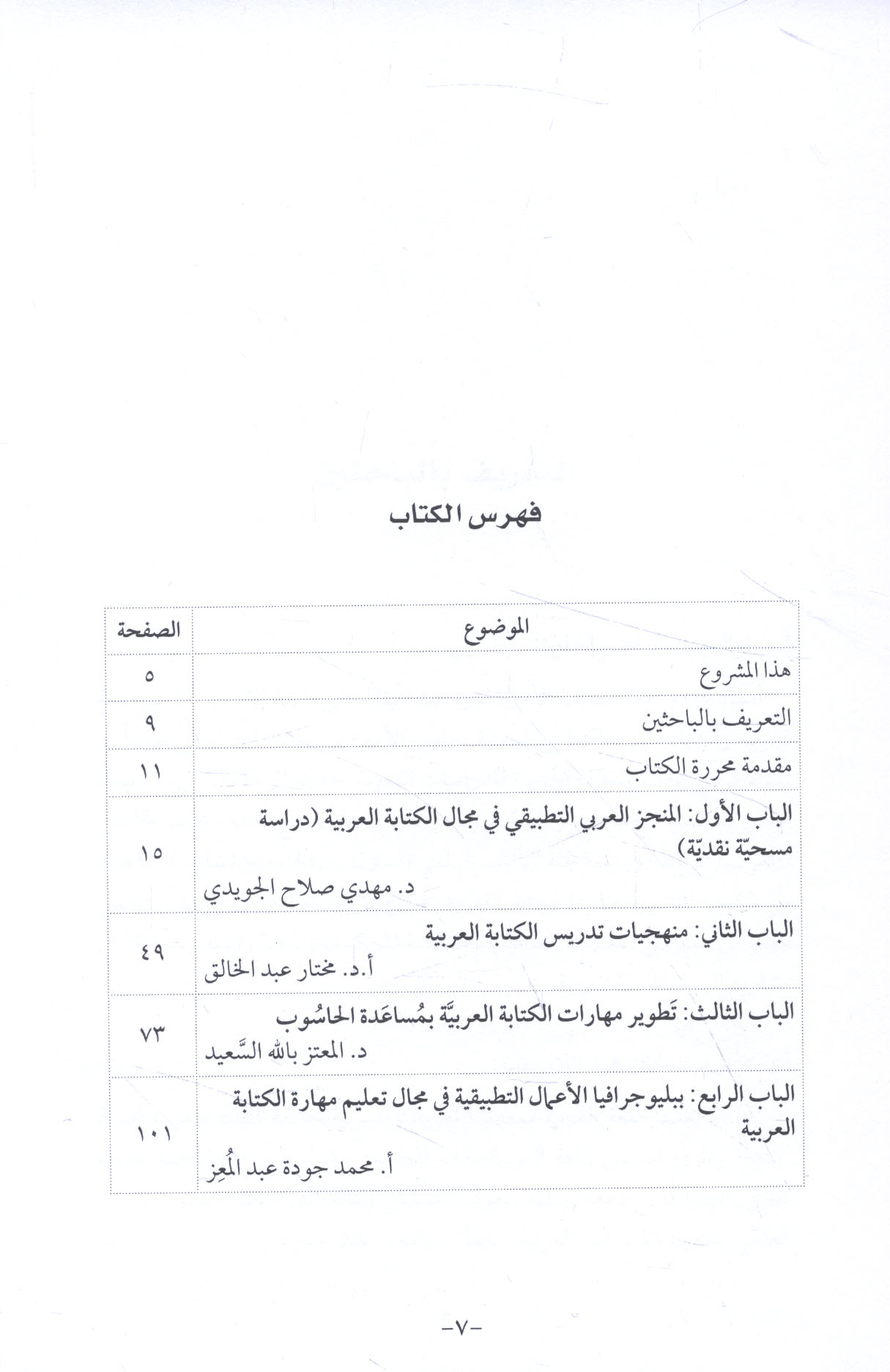 فهرس الكتاب

| الموضوع | الصفحة |
|---|---|
| هذا المشروع | ٥ |
| التعريف بالباحثين | ٩ |
| مقدمة محررة الكتاب | ١١ |
| الباب الأول: المنجز العربي التطبيقي في مجال الكتابة العربية (دراسة مسحيّة نقديّة) د. مهدي صلاح الجويدي | ١٥ |
| الباب الثاني: منهجيات تدريس الكتابة العربية أ.د. مختار عبد الخالق | ٤٩ |
| الباب الثالث: تَطوير مهارات الكتابة العربيَّة بمُساعَدة الحاسُوب د. المعتز بالله السَّعيد | ٧٣ |
| الباب الرابع: ببليوجرافيا الأعمال التطبيقية في مجال تعليم مهارة الكتابة العربية أ. محمد جودة عبد المُعِز | ١٠١ |

-٧-